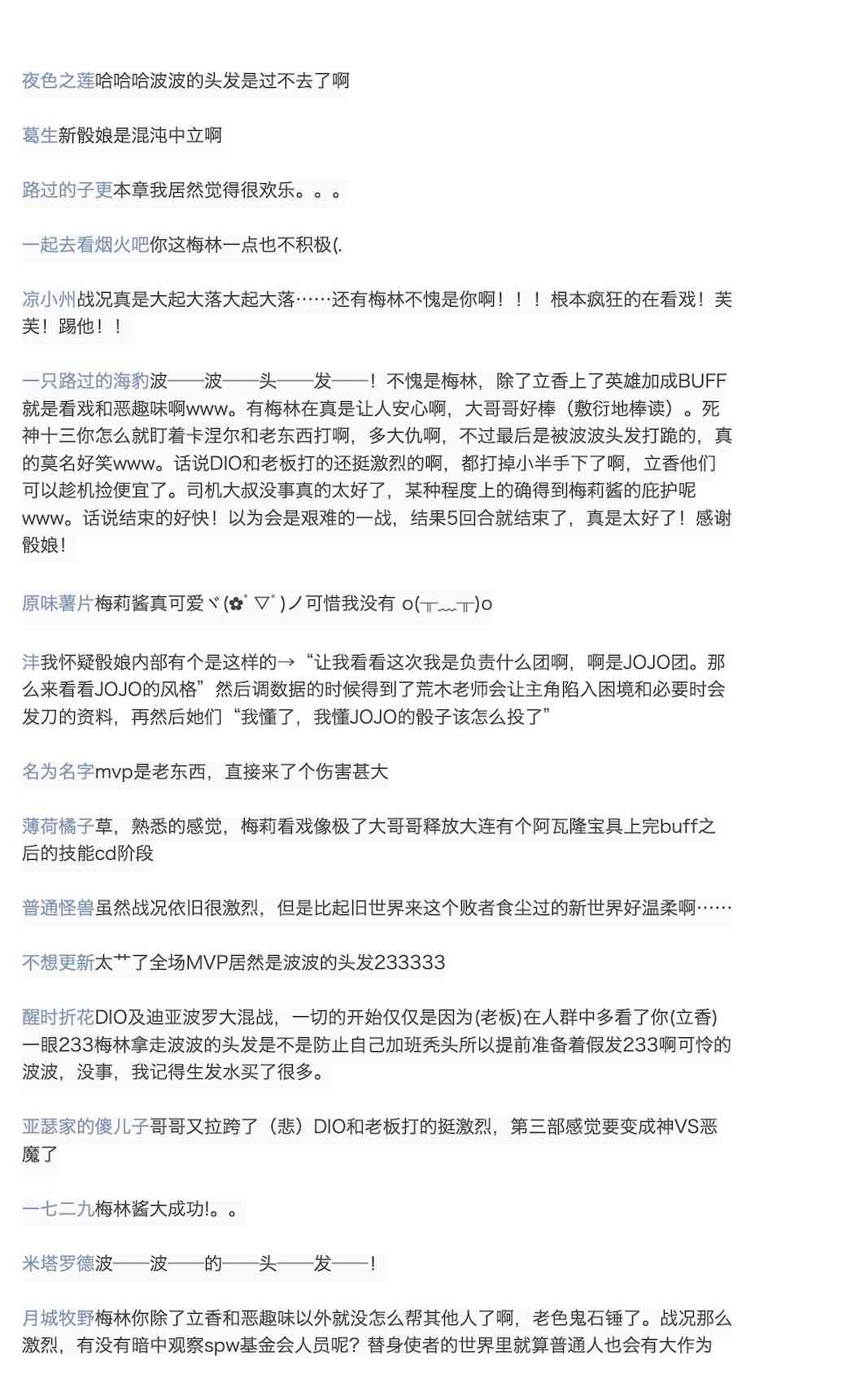 夜色之莲哈哈哈波波的头发是过不去了啊

葛生新骰娘是混沌中立啊

路过的子更本章我居然觉得很欢乐。。。

一起去看烟火吧你这梅林一点也不积极(.

凉小州战况真是大起大落大起大落……还有梅林不愧是你啊！！！根本疯狂的在看戏！芙芙！踢他！！

一只路过的海豹波——波——头——发——！不愧是梅林，除了立香上了英雄加成BUFF就是看戏和恶趣味啊www。有梅林在真是让人安心啊，大哥哥好棒（敷衍地棒读）。死神十三你怎么就盯着卡涅尔和老东西打啊，多大仇啊，不过最后是被波波头发打跪的，真的莫名好笑www。话说DIO和老板打的还挺激烈的啊，都打掉小半手下了啊，立香他们可以趁机捡便宜了。司机大叔没事真的太好了，某种程度上的确得到梅莉酱的庇护呢www。话说结束的好快！以为会是艰难的一战，结果5回合就结束了，真是太好了！感谢骰娘！

原味薯片梅莉酱真可爱ヾ(✿ﾟ▽ﾟ)ノ可惜我没有 o(╥﹏╥)o

沣我怀疑骰娘内部有个是这样的→“让我看看这次我是负责什么团啊，啊是JOJO团。那么来看看JOJO的风格”然后调数据的时候得到了荒木老师会让主角陷入困境和必要时会发刀的资料，再然后她们“我懂了，我懂JOJO的骰子该怎么投了”

名为名字mvp是老东西，直接来了个伤害甚大

薄荷橘子草，熟悉的感觉，梅莉看戏像极了大哥哥释放大连有个阿瓦隆宝具上完buff之后的技能cd阶段

普通怪兽虽然战况依旧很激烈，但是比起旧世界来这个败者食尘过的新世界好温柔啊……

不想更新太艹了全场MVP居然是波波的头发233333

醒时折花DIO及迪亚波罗大混战，一切的开始仅仅是因为(老板)在人群中多看了你(立香)一眼233梅林拿走波波的头发是不是防止自己加班秃头所以提前准备着假发233啊可怜的波波，没事，我记得生发水买了很多。

亚瑟家的傻儿子哥哥又拉跨了（悲）DIO和老板打的挺激烈，第三部感觉要变成神VS恶魔了

一七二九梅林酱大成功!。。

米塔罗德波——波——的——头——发——!

月城牧野梅林你除了立香和恶趣味以外就没怎么帮其他人了啊，老色鬼石锤了。战况那么激烈，有没有暗中观察spw基金会人员呢？替身使者的世界里就算普通人也会有大作为